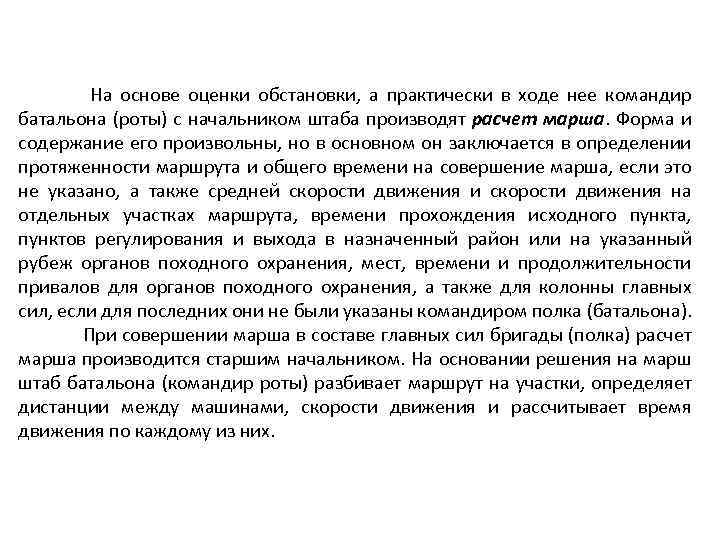 На основе оценки обстановки, а практически в ходе нее командир батальона (роты) с начальником штаба производят расчет марша. Форма и содержание его произвольны, но в основном он заключается в определении протяженности маршрута и общего времени на совершение марша, если это не указано, а также средней скорости движения и скорости движения на отдельных участках маршрута, времени прохождения исходного пункта, пунктов регулирования и выхода в назначенный район или на указанный рубеж органов походного охранения, мест, времени и продолжительности привалов для органов походного охранения, а также для колонны главных сил, если для последних они не были указаны командиром полка (батальона).

При совершении марша в составе главных сил бригады (полка) расчет марша производится старшим начальником. На основании решения на марш штаб батальона (командир роты) разбивает маршрут на участки, определяет дистанции между машинами, скорости движения и рассчитывает время движения по каждому из них.